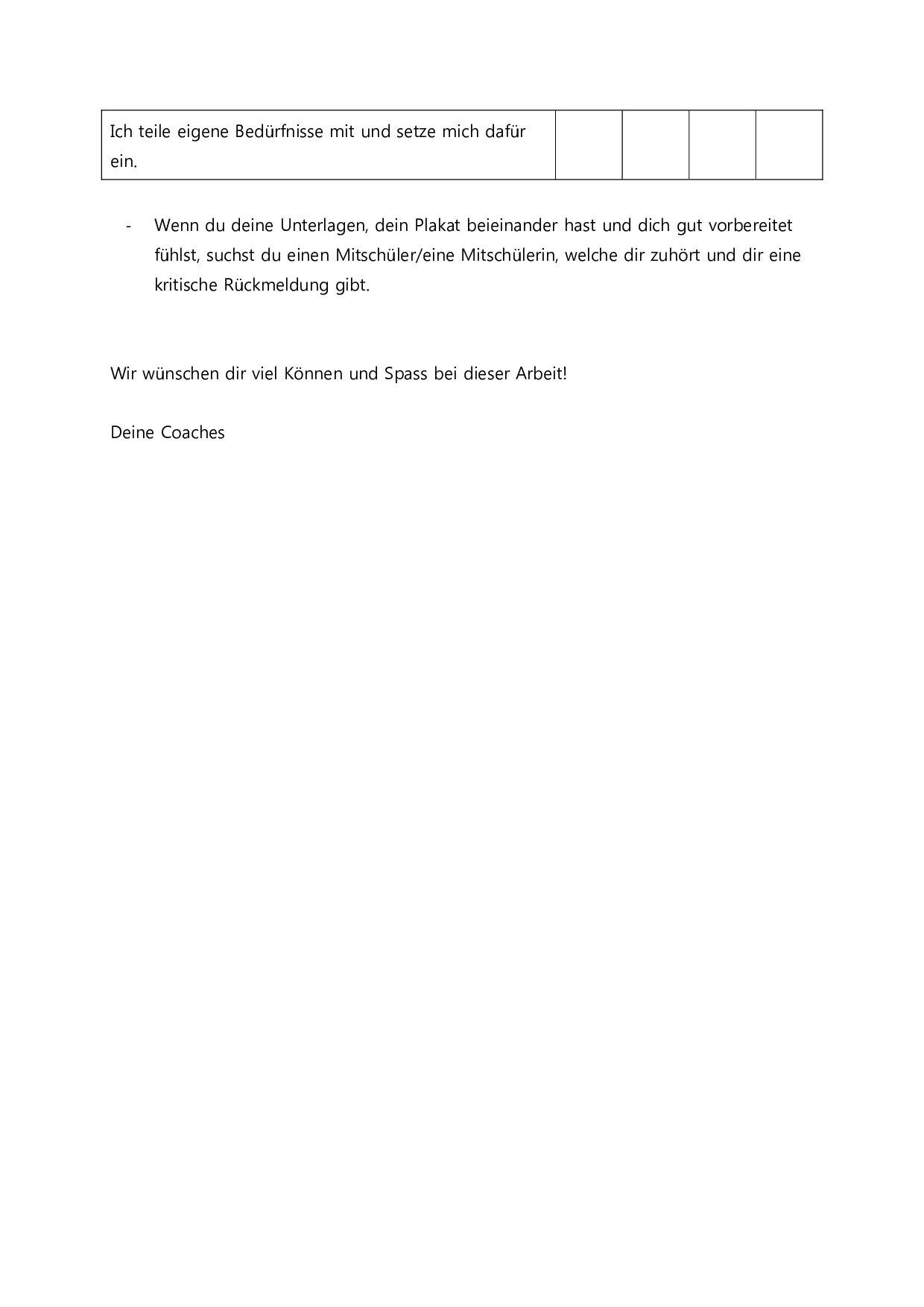 | Ich teile eigene Bedürfnisse mit und setze mich dafür ein. | | | | |
|---|---|---|---|---|

- Wenn du deine Unterlagen, dein Plakat beieinander hast und dich gut vorbereitet fühlst, suchst du einen Mitschüler/eine Mitschülerin, welche dir zuhört und dir eine kritische Rückmeldung gibt.

Wir wünschen dir viel Können und Spass bei dieser Arbeit!

Deine Coaches